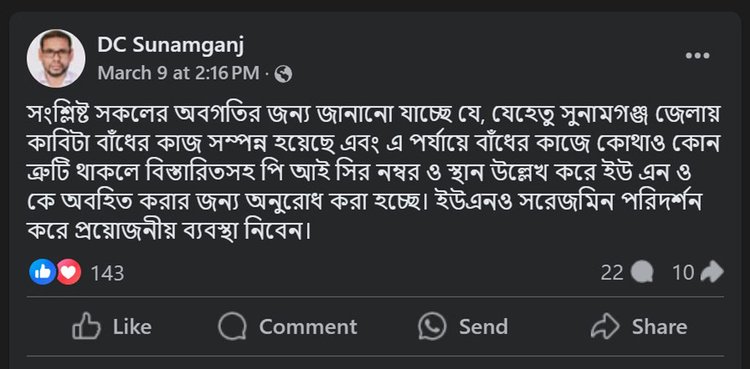 DC Sunamganj
March 9 at 2:16 PM ·

সংশ্লিষ্ট সকলের অবগতির জন্য জানানো যাচ্ছে যে, যেহেতু সুনামগঞ্জ জেলায় কাবিটা বাঁধের কাজ সম্পন্ন হয়েছে এবং এ পর্যায়ে বাঁধের কাজে কোথাও কোন ত্রুটি থাকলে বিস্তারিতসহ পি আই সির নম্বর ও স্থান উল্লেখ করে ইউ এন ও কে অবহিত করার জন্য অনুরোধ করা হচ্ছে। ইউএনও সরেজমিন পরিদর্শন করে প্রয়োজনীয় ব্যবস্থা নিবেন।

143
22
10

Like
Comment
Send
Share